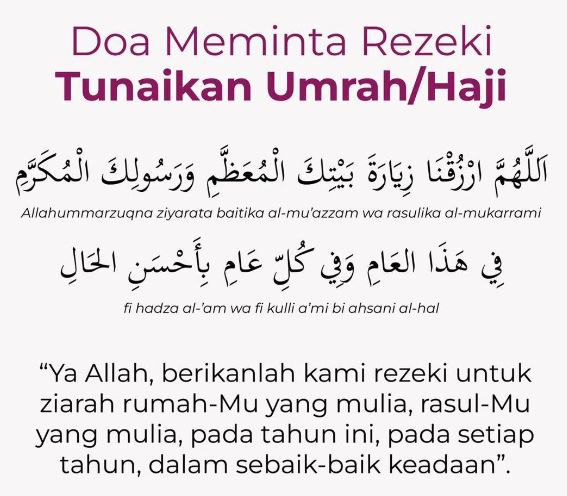 Doa Meminta Rezeki
Tunaikan Umrah/Haji

اَللَّهُمَّ ارْزُقْنَا زِيَارَةَ بَيْتِكَ الْمُعَظَّمِ وَرَسُولِكَ الْمُكَرَّمِ

Allahummarzuqna ziyarata baitika al-mu'azzam wa rasulika al-mukarrami

فِي هَذَا العَامِ وَفِي كُلِّ عَامٍ بِأَحْسَنِ الحَالِ

fi hadza al-'am wa fi kulli a'mi bi ahsani al-hal

"Ya Allah, berikanlah kami rezeki untuk ziarah rumah-Mu yang mulia, rasul-Mu yang mulia, pada tahun ini, pada setiap tahun, dalam sebaik-baik keadaan".